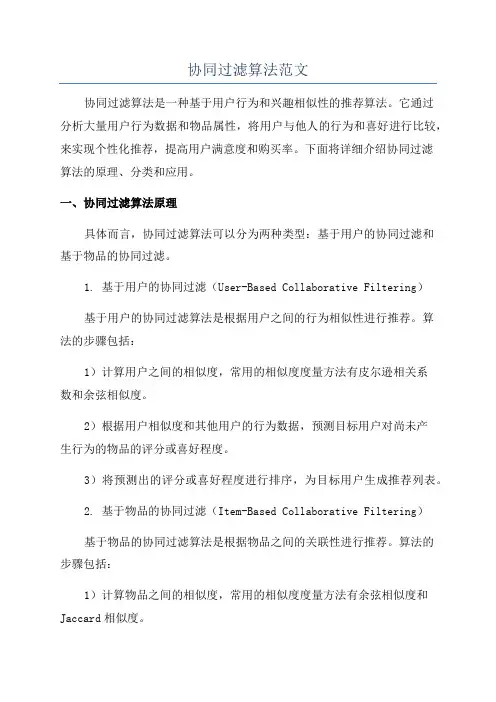 协同过滤算法范文

协同过滤算法是一种基于用户行为和兴趣相似性的推荐算法。它通过分析大量用户行为数据和物品属性，将用户与他人的行为和喜好进行比较，来实现个性化推荐，提高用户满意度和购买率。下面将详细介绍协同过滤算法的原理、分类和应用。

一、协同过滤算法原理

具体而言，协同过滤算法可以分为两种类型：基于用户的协同过滤和基于物品的协同过滤。

1. 基于用户的协同过滤（User-Based Collaborative Filtering）

基于用户的协同过滤算法是根据用户之间的行为相似性进行推荐。算法的步骤包括：

1）计算用户之间的相似度，常用的相似度度量方法有皮尔逊相关系数和余弦相似度。

2）根据用户相似度和其他用户的行为数据，预测目标用户对尚未产生行为的物品的评分或喜好程度。

3）将预测出的评分或喜好程度进行排序，为目标用户生成推荐列表。

2. 基于物品的协同过滤（Item-Based Collaborative Filtering）

基于物品的协同过滤算法是根据物品之间的关联性进行推荐。算法的步骤包括：

1）计算物品之间的相似度，常用的相似度度量方法有余弦相似度和Jaccard相似度。